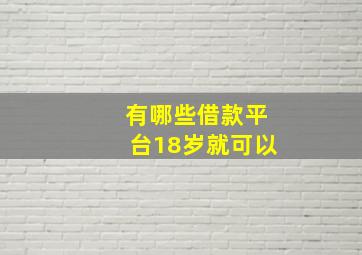 有哪些借款平台18岁就可以